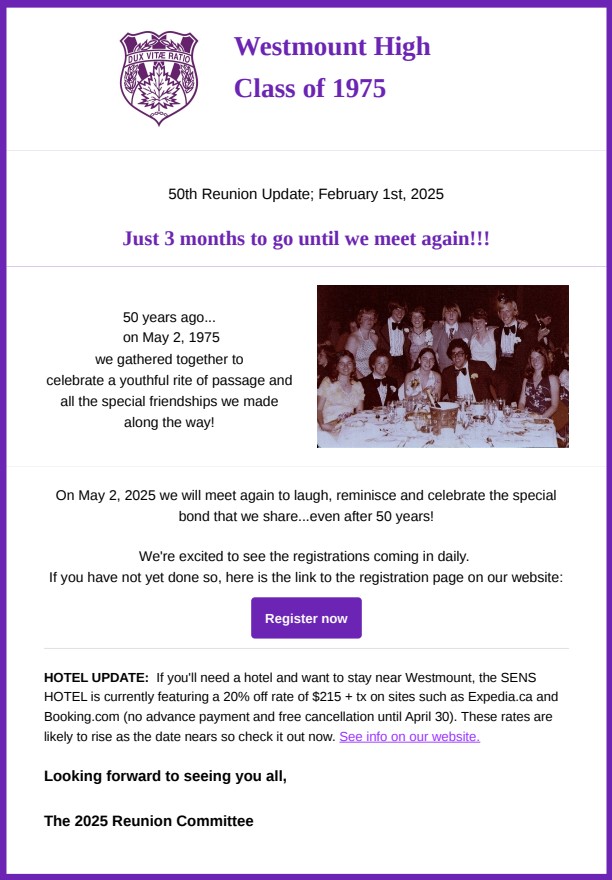 DUX VITÆ RATIO

Westmount High
Class of 1975

50th Reunion Update; February 1st, 2025

Just 3 months to go until we meet again!!!

50 years ago...
on May 2, 1975
we gathered together to
celebrate a youthful rite of passage and
all the special friendships we made
along the way!

On May 2, 2025 we will meet again to laugh, reminisce and celebrate the special bond that we share...even after 50 years!

We're excited to see the registrations coming in daily.
If you have not yet done so, here is the link to the registration page on our website:

Register now

HOTEL UPDATE: If you'll need a hotel and want to stay near Westmount, the SENS HOTEL is currently featuring a 20% off rate of $215 + tx on sites such as Expedia.ca and Booking.com (no advance payment and free cancellation until April 30). These rates are likely to rise as the date nears so check it out now. See info on our website.

Looking forward to seeing you all,

The 2025 Reunion Committee